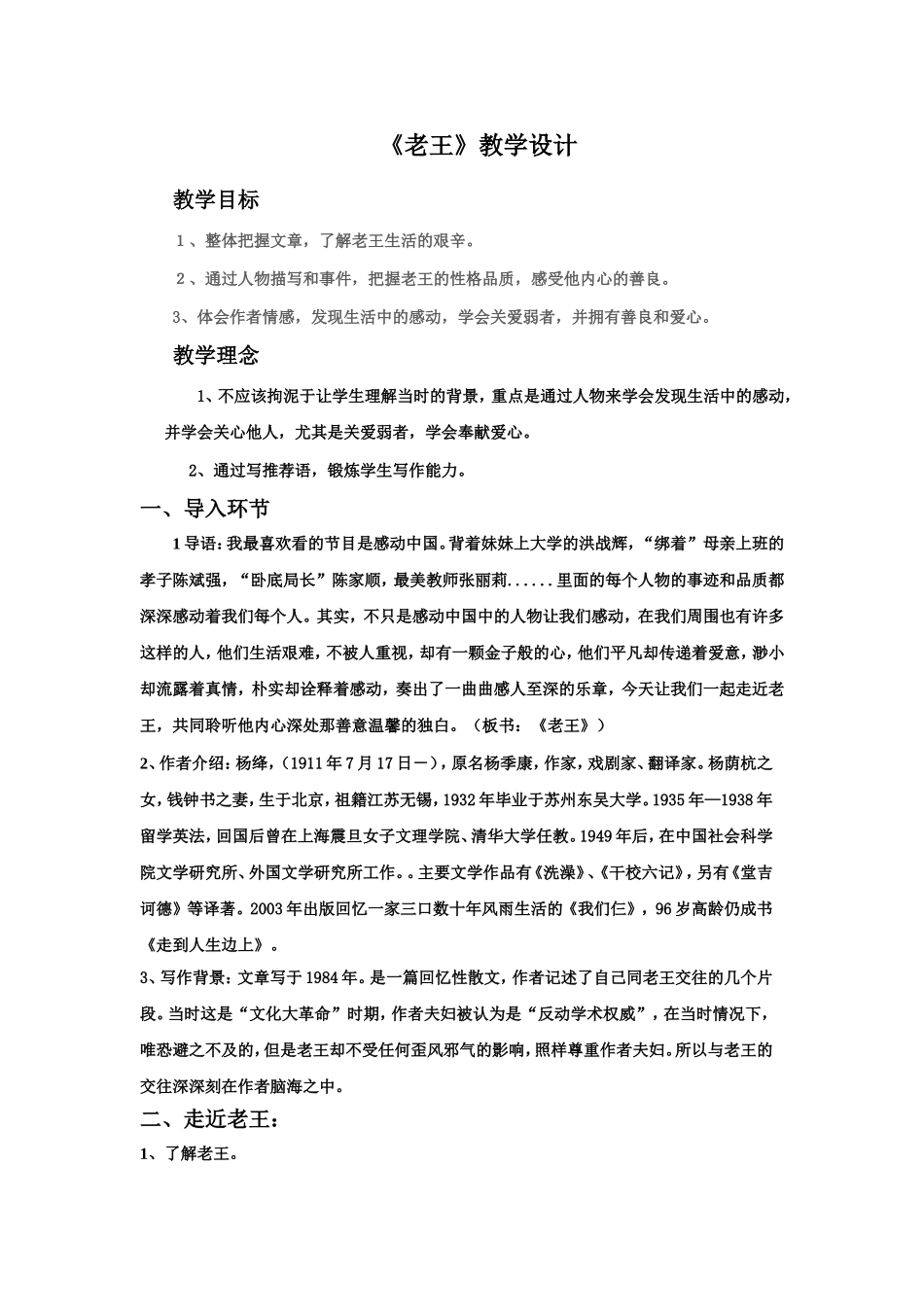 《老王》教学设计

教学目标

1、整体把握文章，了解老王生活的艰辛。

2、通过人物描写和事件，把握老王的性格品质，感受他内心的善良。

3、体会作者情感，发现生活中的感动，学会关爱弱者，并拥有善良和爱心。

教学理念

1、不应该拘泥于让学生理解当时的背景，重点是通过人物来学会发现生活中的感动，并学会关心他人，尤其是关爱弱者，学会奉献爱心。

2、通过写推荐语，锻炼学生写作能力。

一、导入环节

1导语：我最喜欢看的节目是感动中国。背着妹妹上大学的洪战辉，“绑着”母亲上班的孝子陈斌强，“卧底局长”陈家顺，最美教师张丽莉......里面的每个人物的事迹和品质都深深感动着我们每个人。其实，不只是感动中国中的人物让我们感动，在我们周围也有许多这样的人，他们生活艰难，不被人重视，却有一颗金子般的心，他们平凡却传递着爱意，渺小却流露着真情，朴实却诠释着感动，奏出了一曲曲感人至深的乐章，今天让我们一起走近老王，共同聆听他内心深处那善意温馨的独白。（板书：《老王》）

2、作者介绍：杨绛，（1911年7月17日－），原名杨季康，作家，戏剧家、翻译家。杨荫杭之女，钱钟书之妻，生于北京，祖籍江苏无锡，1932年毕业于苏州东吴大学。1935年—1938年留学英法，回国后曾在上海震旦女子文理学院、清华大学任教。1949年后，在中国社会科学院文学研究所、外国文学研究所工作。。主要文学作品有《洗澡》、《干校六记》，另有《堂吉诃德》等译著。2003年出版回忆一家三口数十年风雨生活的《我们仨》，96岁高龄仍成书《走到人生边上》。

3、写作背景：文章写于1984年。是一篇回忆性散文，作者记述了自己同老王交往的几个片段。当时这是“文化大革命”时期，作者夫妇被认为是“反动学术权威”，在当时情况下，唯恐避之不及的，但是老王却不受任何歪风邪气的影响，照样尊重作者夫妇。所以与老王的交往深深刻在作者脑海之中。

二、走近老王：

1、了解老王。